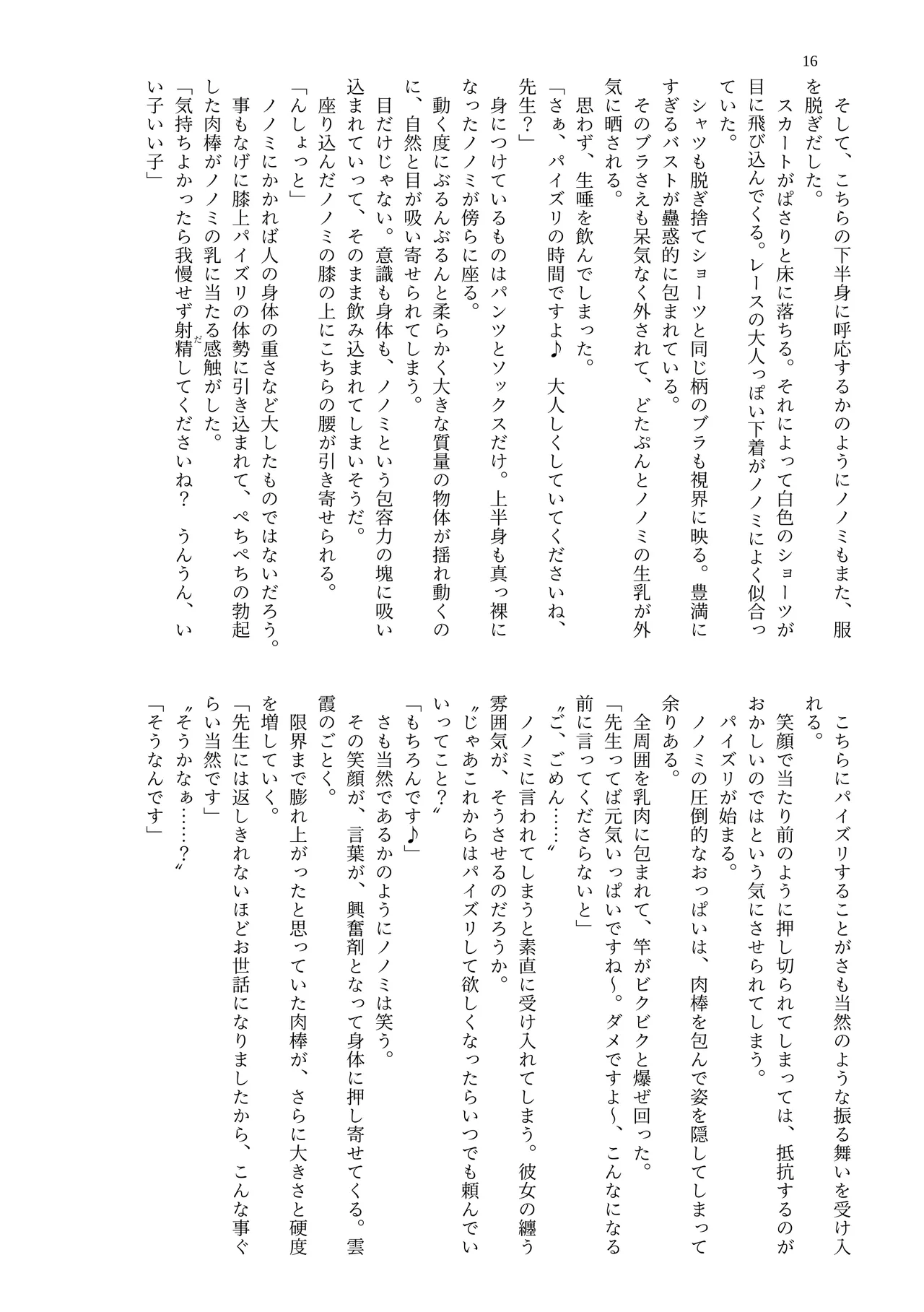 16

そして、こちらの下半身に呼応するかのようにノノミもまた、服を脱ぎだした。
スカートがぱさりと床に落ちる。それによって白色のショーツが目に飛び込んでくる。レースの大人っぽい下着がノノミによく似合っていた。
シャツも脱ぎ捨てショーツと同じ柄のブラも視界に映る。豊満にすぎるバストが蠱惑的に包まれている。
そのブラさえも呆気なく外されて、どたぷんとノノミの生乳が外気に晒される。
思わず、生唾を飲んでしまった。
「さぁ、パイズリの時間ですよ♪　大人しくしていてくださいね、先生？」
身につけているものはパンツとソックスだけ。上半身も真っ裸になったノノミが傍らに座る。
動く度にぶるんぶるんと柔らかく大きな質量の物体が揺れ動くのに、自然と目が吸い寄せられてしまう。
目だけじゃない。意識も身体も、ノノミという包容力の塊に吸い込まれていって、そのまま飲み込まれてしまいそうだ。
座り込んだノノミの膝の上にこちらの腰が引き寄せられる。
「んしょっと」
ノノミにかかれば人の身体の重さなど大したものではないだろう。事もなげに膝上パイズリの体勢に引き込まれて、ぺちぺちの勃起した肉棒がノノミの乳に当たる感触がした。
「気持ちよかったら我慢せず射精してくださいね？　うんうん、いい子いい子」

こちらにパイズリすることがさも当然のような振る舞いを受け入れる。
笑顔で当たり前のように押し切られてしまっては、抵抗するのがおかしいのではという気にさせられてしまう。
パイズリが始まる。
ノノミの圧倒的なおっぱいは、肉棒を包んで姿を隠してしまって余りある。
全周囲を乳肉に包まれて、竿がビクビクと爆ぜ回った。
「先生ってば元気いっぱいですね～。ダメですよ～、こんなになる前に言ってくださらないと」
〝ご、ごめん……〟
ノノミに言われてしまうと素直に受け入れてしまう。彼女の纏う雰囲気が、そうさせるのだろうか。
〝じゃあこれからはパイズリして欲しくなったらいつでも頼んでいいってこと？〟
「もちろんです♪」
さも当然であるかのようにノノミは笑う。
その笑顔が、言葉が、興奮剤となって身体に押し寄せてくる。雲霞のごとく。
限界まで膨れ上がったと思っていた肉棒が、さらに大きさと硬度を増していく。
「先生には返しきれないほどお世話になりましたから、こんな事ぐらい当然です」
〝そうかなぁ……？〟
「そうなんです」